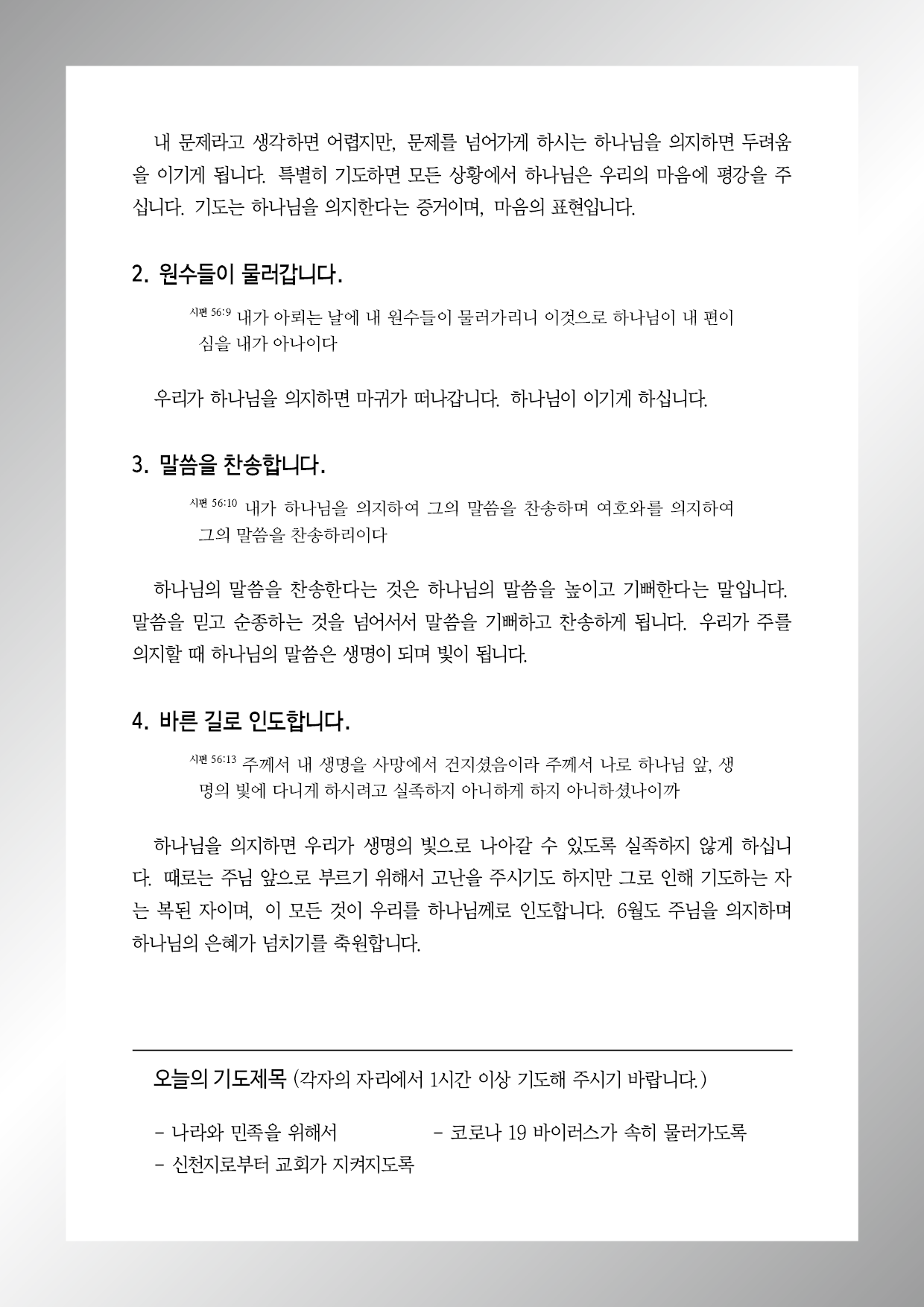 내 문제라고 생각하면 어렵지만, 문제를 넘어가게 하시는 하나님을 의지하면 두려움을 이기게 됩니다. 특별히 기도하면 모든 상황에서 하나님은 우리의 마음에 평강을 주십니다. 기도는 하나님을 의지한다는 증거이며, 마음의 표현입니다.

2. 원수들이 물러갑니다.

시편 56:9 내가 아뢰는 날에 내 원수들이 물러가리니 이것으로 하나님이 내 편이심을 내가 아나이다

우리가 하나님을 의지하면 마귀가 떠나갑니다. 하나님이 이기게 하십니다.

3. 말씀을 찬송합니다.

시편 56:10 내가 하나님을 의지하여 그의 말씀을 찬송하며 여호와를 의지하여 그의 말씀을 찬송하리이다

하나님의 말씀을 찬송한다는 것은 하나님의 말씀을 높이고 기뻐한다는 말입니다. 말씀을 믿고 순종하는 것을 넘어서서 말씀을 기뻐하고 찬송하게 됩니다. 우리가 주를 의지할 때 하나님의 말씀은 생명이 되며 빛이 됩니다.

4. 바른 길로 인도합니다.

시편 56:13 주께서 내 생명을 사망에서 건지셨음이라 주께서 나로 하나님 앞, 생명의 빛에 다니게 하시려고 실족하지 아니하게 하지 아니하셨나이까

하나님을 의지하면 우리가 생명의 빛으로 나아갈 수 있도록 실족하지 않게 하십니다. 때로는 주님 앞으로 부르기 위해서 고난을 주시기도 하지만 그로 인해 기도하는 자는 복된 자이며, 이 모든 것이 우리를 하나님께로 인도합니다. 6월도 주님을 의지하며 하나님의 은혜가 넘치기를 축원합니다.

오늘의 기도제목 (각자의 자리에서 1시간 이상 기도해 주시기 바랍니다.)

- 나라와 민족을 위해서
- 코로나 19 바이러스가 속히 물러가도록
- 신천지로부터 교회가 지켜지도록